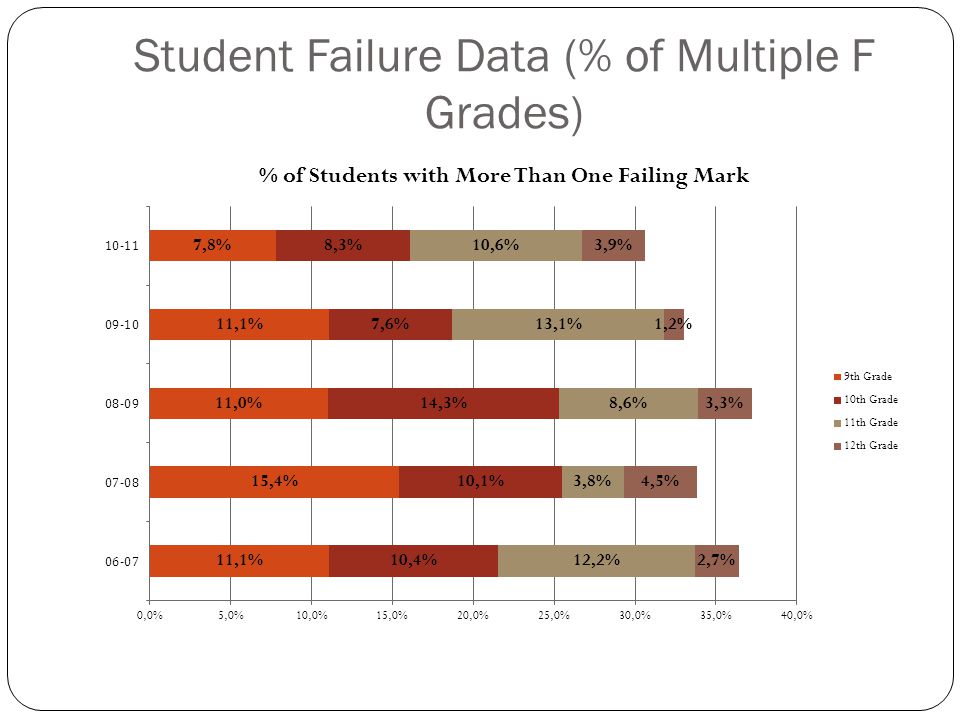 Student Failure Data (% of Multiple F Grades)

% of Students with More Than One Failing Mark

10-11
7,8%
8,3%
10,6%
3,9%

09-10
11,1%
7,6%
13,1%
1,2%

08-09
11,0%
14,3%
8,6%
3,3%

07-08
15,4%
10,1%
3,8%
4,5%

06-07
11,1%
10,4%
12,2%
2,7%

0,0% 5,0% 10,0% 15,0% 20,0% 25,0% 30,0% 35,0% 40,0%

9th Grade
10th Grade
11th Grade
12th Grade